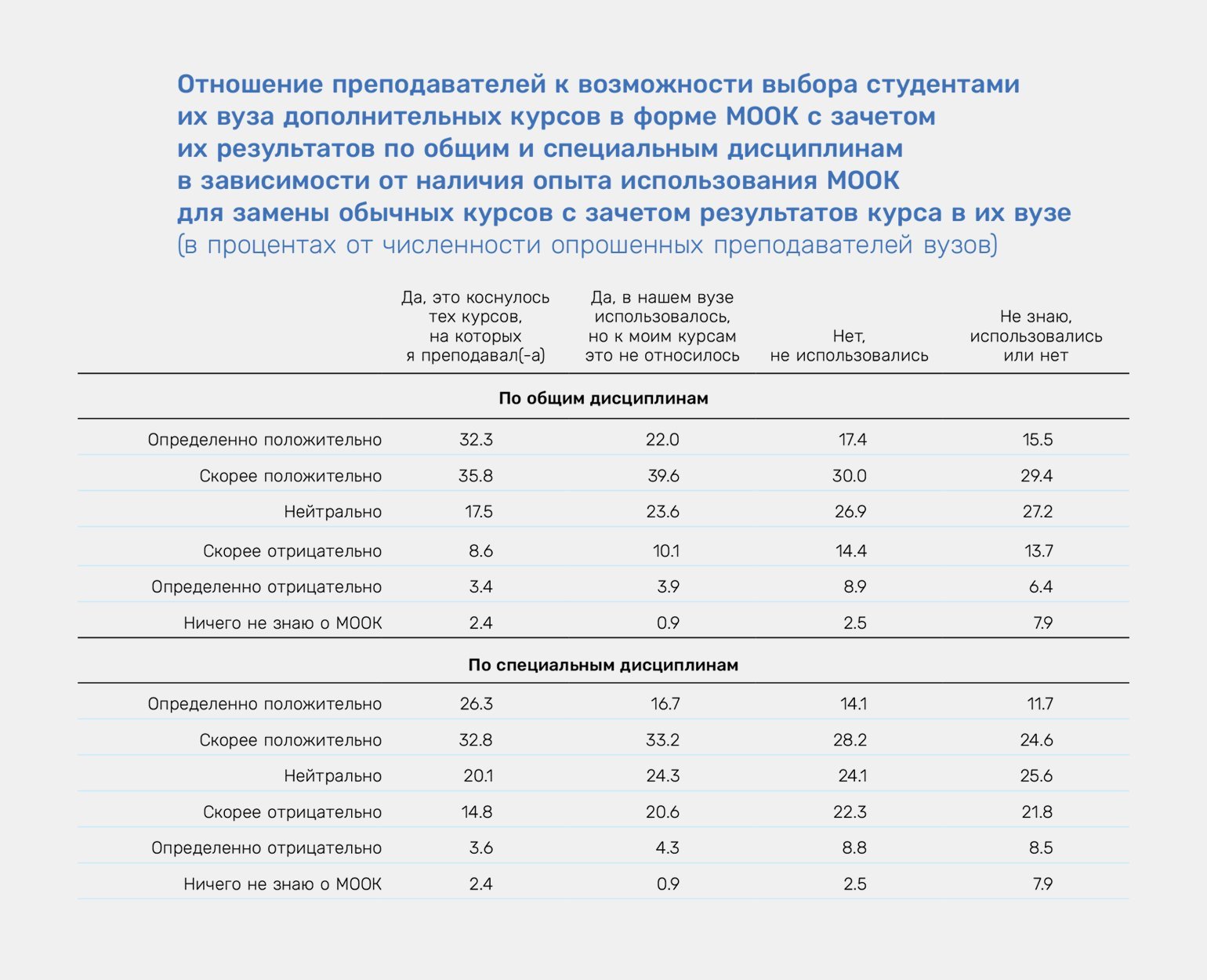 Отношение преподавателей к возможности выбора студентами их вуза дополнительных курсов в форме МООК с зачетом их результатов по общим и специальным дисциплинам в зависимости от наличия опыта использования МООК для замены обычных курсов с зачетом результатов курса в их вузе
(в процентах от численности опрошенных преподавателей вузов)

| | Да, это коснулось тех курсов, на которых я преподавал(-а) | Да, в нашем вузе использовалось, но к моим курсам это не относилось | Нет, не использовались | Не знаю, использовались или нет |
|---|---|---|---|---|
| **По общим дисциплинам** | | | | |
| Определенно положительно | 32.3 | 22.0 | 17.4 | 15.5 |
| Скорее положительно | 35.8 | 39.6 | 30.0 | 29.4 |
| Нейтрально | 17.5 | 23.6 | 26.9 | 27.2 |
| Скорее отрицательно | 8.6 | 10.1 | 14.4 | 13.7 |
| Определенно отрицательно | 3.4 | 3.9 | 8.9 | 6.4 |
| Ничего не знаю о МООК | 2.4 | 0.9 | 2.5 | 7.9 |
| **По специальным дисциплинам** | | | | |
| Определенно положительно | 26.3 | 16.7 | 14.1 | 11.7 |
| Скорее положительно | 32.8 | 33.2 | 28.2 | 24.6 |
| Нейтрально | 20.1 | 24.3 | 24.1 | 25.6 |
| Скорее отрицательно | 14.8 | 20.6 | 22.3 | 21.8 |
| Определенно отрицательно | 3.6 | 4.3 | 8.8 | 8.5 |
| Ничего не знаю о МООК | 2.4 | 0.9 | 2.5 | 7.9 |